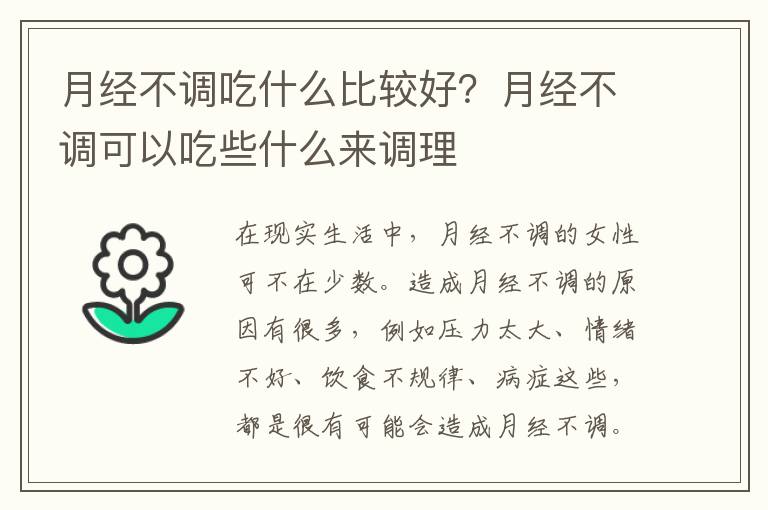 月经不调吃什么比较好？月经不调可以吃些什么来调理

在现实生活中，月经不调的女性可不在少数。造成月经不调的原因有很多，例如压力太大、情绪不好、饮食不规律、病症这些，都是很有可能会造成月经不调。